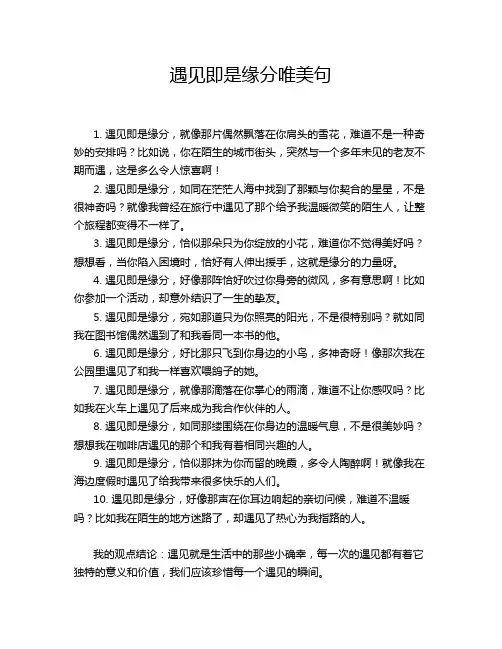 遇见即是缘分唯美句

1. 遇见即是缘分，就像那片偶然飘落在你肩头的雪花，难道不是一种奇妙的安排吗？比如说，你在陌生的城市街头，突然与一个多年未见的老友不期而遇，这是多么令人惊喜啊！

2. 遇见即是缘分，如同在茫茫人海中找到了那颗与你契合的星星，不是很神奇吗？就像我曾经在旅行中遇见了那个给予我温暖微笑的陌生人，让整个旅程都变得不一样了。

3. 遇见即是缘分，恰似那朵只为你绽放的小花，难道你不觉得美好吗？想想看，当你陷入困境时，恰好有人伸出援手，这就是缘分的力量呀。

4. 遇见即是缘分，好像那阵恰好吹过你身旁的微风，多有意思啊！比如你参加一个活动，却意外结识了一生的挚友。

5. 遇见即是缘分，宛如那道只为你照亮的阳光，不是很特别吗？就如同我在图书馆偶然遇到了和我看同一本书的他。

6. 遇见即是缘分，好比那只飞到你身边的小鸟，多神奇呀！像那次我在公园里遇见了和我一样喜欢喂鸽子的她。

7. 遇见即是缘分，就像那滴落在你掌心的雨滴，难道不让你感叹吗？比如我在火车上遇见了后来成为我合作伙伴的人。

8. 遇见即是缘分，如同那缕围绕在你身边的温暖气息，不是很美妙吗？想想我在咖啡店遇见的那个和我有着相同兴趣的人。

9. 遇见即是缘分，恰似那抹为你而留的晚霞，多令人陶醉啊！就像我在海边度假时遇见了给我带来很多快乐的人们。

10. 遇见即是缘分，好像那声在你耳边响起的亲切问候，难道不温暖吗？比如我在陌生的地方迷路了，却遇见了热心为我指路的人。

我的观点结论：遇见就是生活中的那些小确幸，每一次的遇见都有着它独特的意义和价值，我们应该珍惜每一个遇见的瞬间。